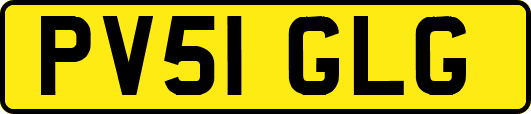 PV51 GLG